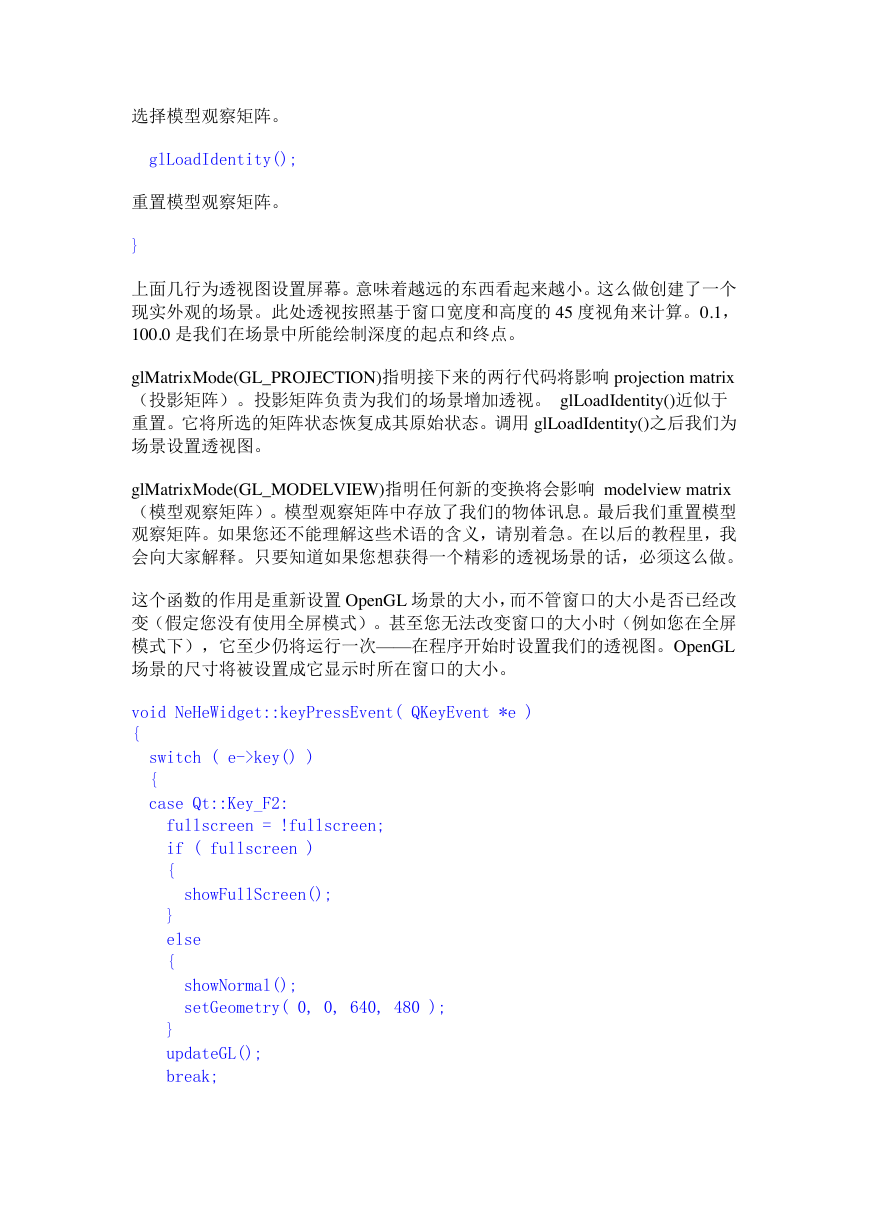 选择模型观察矩阵。

glLoadIdentity();

重置模型观察矩阵。

}

上面几行为透视图设置屏幕。意味着越远的东西看起来越小。这么做创建了一个现实外观的场景。此处透视按照基于窗口宽度和高度的 45 度视角来计算。0.1，100.0 是我们在场景中所能绘制深度的起点和终点。

glMatrixMode(GL_PROJECTION)指明接下来的两行代码将影响 projection matrix（投影矩阵）。投影矩阵负责为我们的场景增加透视。 glLoadIdentity()近似于重置。它将所选的矩阵状态恢复成其原始状态。调用 glLoadIdentity()之后我们为场景设置透视图。

glMatrixMode(GL_MODELVIEW)指明任何新的变换将会影响 modelview matrix（模型观察矩阵）。模型观察矩阵中存放了我们的物体讯息。最后我们重置模型观察矩阵。如果您还不能理解这些术语的含义，请别着急。在以后的教程里，我会向大家解释。只要知道如果您想获得一个精彩的透视场景的话，必须这么做。

这个函数的作用是重新设置 OpenGL 场景的大小，而不管窗口的大小是否已经改变（假定您没有使用全屏模式）。甚至您无法改变窗口的大小时（例如您在全屏模式下），它至少仍将运行一次——在程序开始时设置我们的透视图。OpenGL 场景的尺寸将被设置成它显示时所在窗口的大小。

void NeHeWidget::keyPressEvent( QKeyEvent *e )
{
  switch ( e->key() )
  {
  case Qt::Key_F2:
    fullscreen = !fullscreen;
    if ( fullscreen )
    {
      showFullScreen();
    }
    else
    {
      showNormal();
      setGeometry( 0, 0, 640, 480 );
    }
    updateGL();
    break;